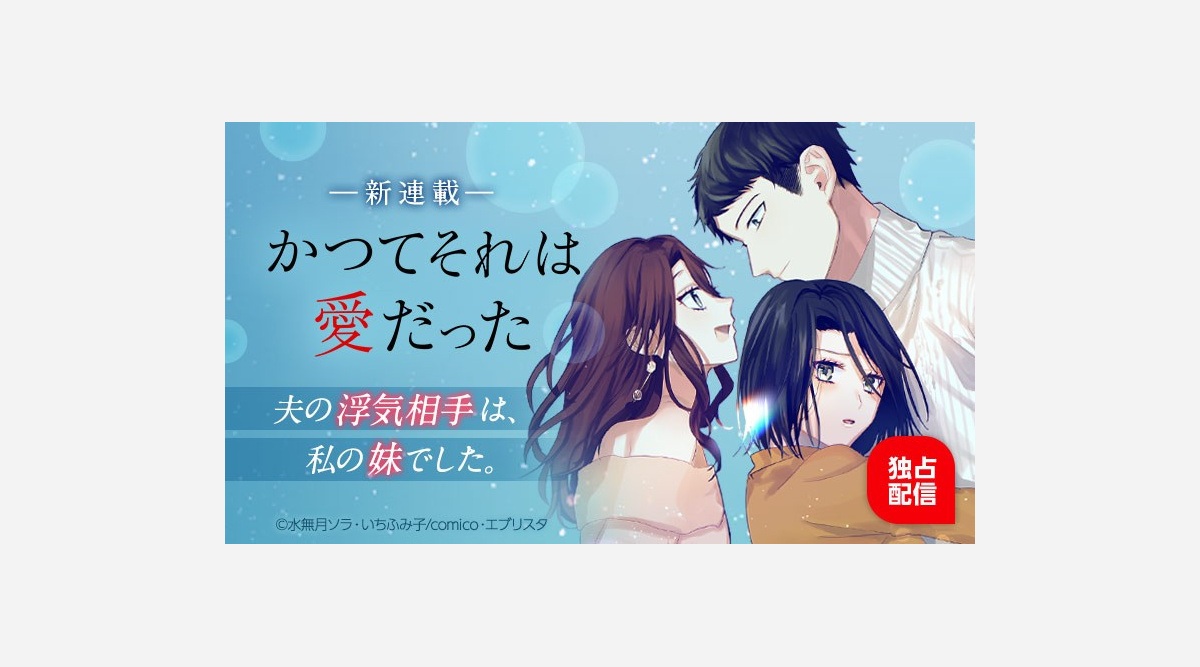 ―新連載―

かつてそれは愛だった

夫の浮気相手は、
私の妹でした。

独占配信

©水無月ソラ・いちふみ子/comico・エブリスタ